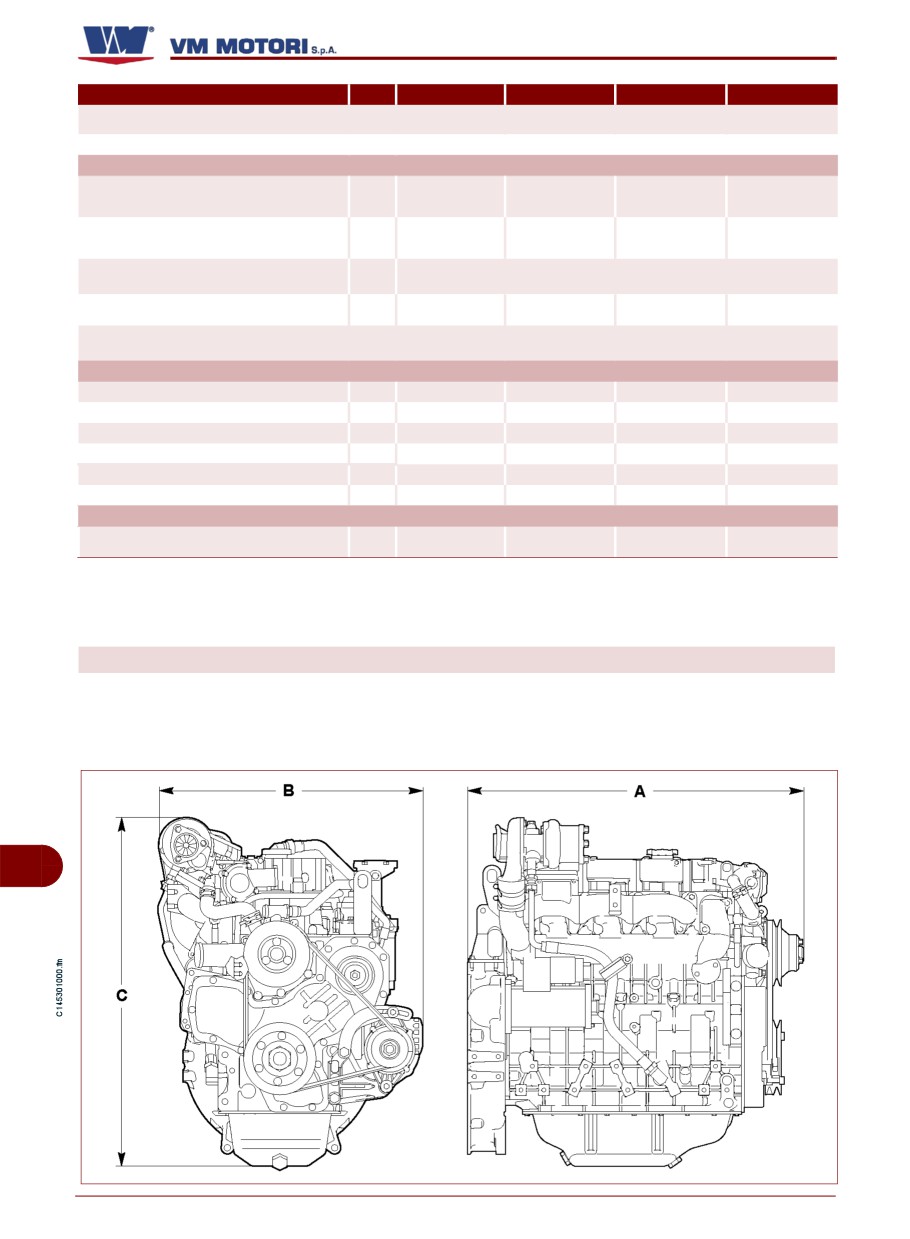 VM MOTORI S.p.A.

B

A

C

C145301000.fm